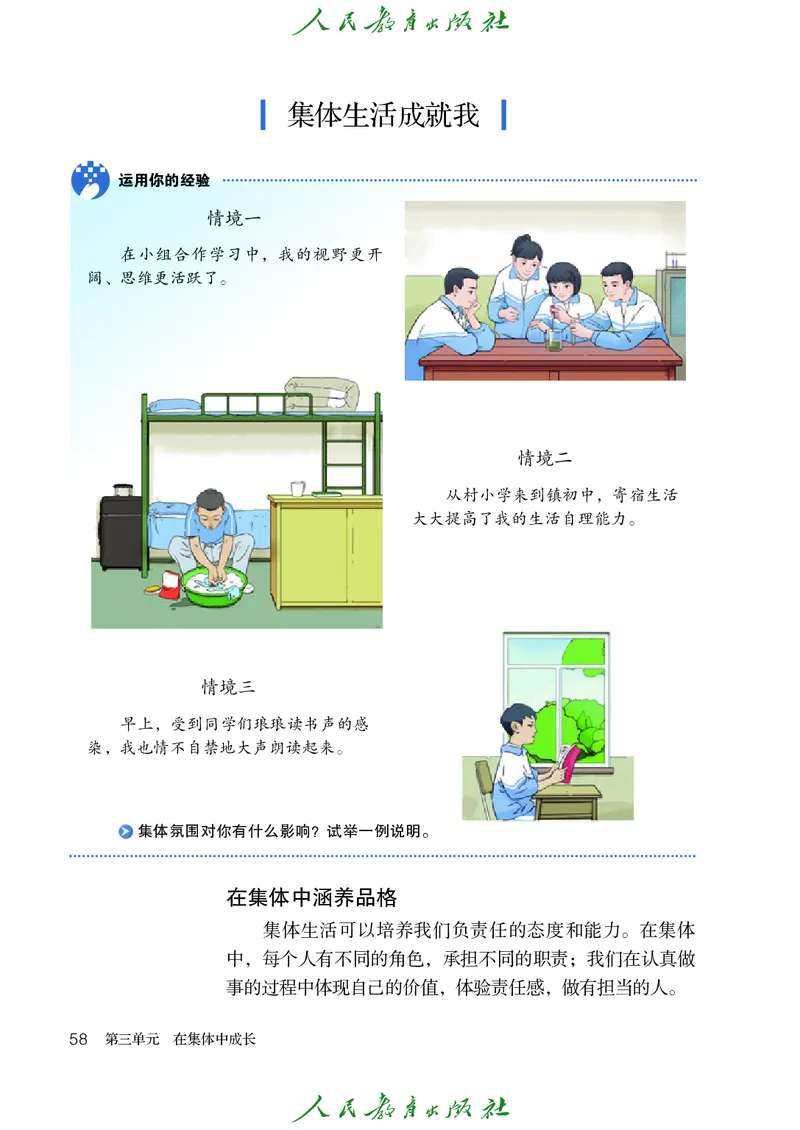 人民教育出版社

集体生活成就我

运用你的经验

情境一

在小组合作学习中，我的视野更开阔、思维更活跃了。

情境二

从村小学来到镇初中，寄宿生活大大提高了我的生活自理能力。

情境三

早上，受到同学们琅琅读书声的感染，我也情不自禁地大声朗读起来。

集体氛围对你有什么影响？试举一例说明。

在集体中涵养品格

集体生活可以培养我们负责任的态度和能力。在集体中，每个人有不同的角色，承担不同的职责；我们在认真做事的过程中体现自己的价值，体验责任感，做有担当的人。

58 第三单元 在集体中成长

人民教育出版社